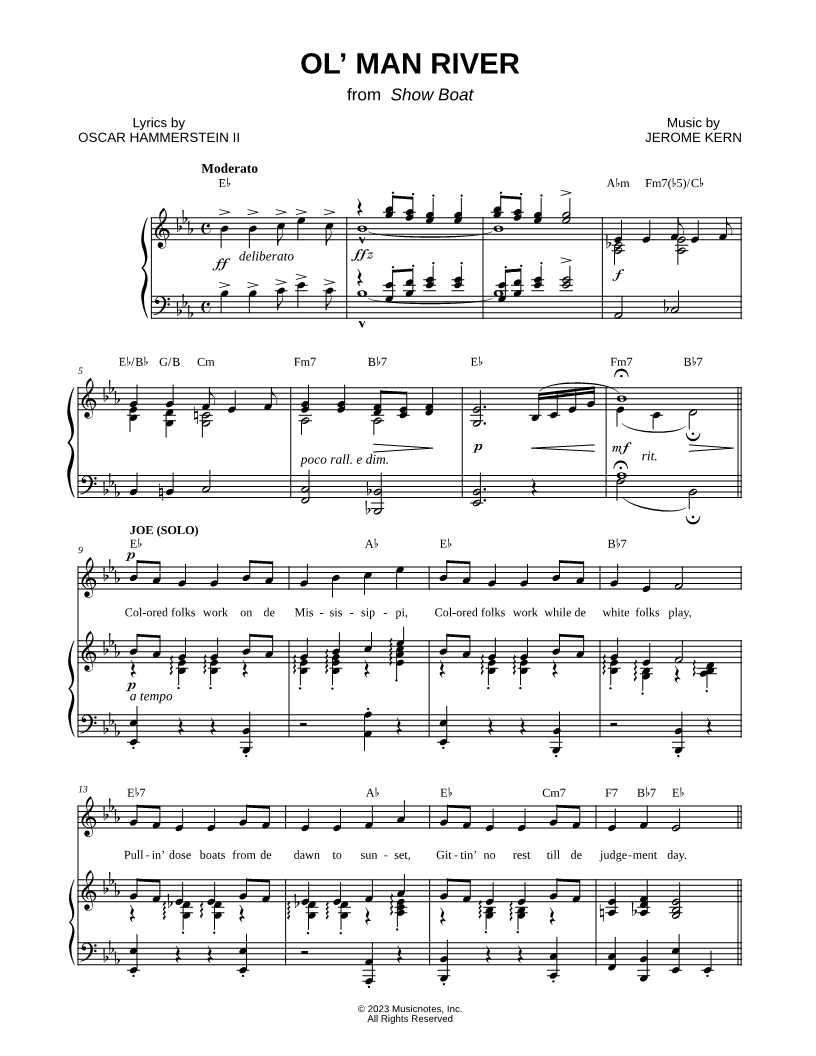 OL' MAN RIVER

from Show Boat

Lyrics by
OSCAR HAMMERSTEIN II

Music by
JEROME KERN

Moderato

E♭

A♭m Fm7(♭5)/C♭

ff deliberato

ffz

f

5

E♭/B♭ G/B Cm

Fm7 B♭7

E♭

Fm7 B♭7

poco rall. e dim.

p

mf rit.

JOE (SOLO)

9

E♭

A♭

E♭

B♭7

p

Col-ored folks work on de Mis - sis - sip - pi, Col-ored folks work while de white folks play,

p
a tempo

13

E♭7

A♭

E♭

Cm7

F7 B♭7 E♭

Pull - in' dose boats from de dawn to sun - set, Git - tin' no rest till de judge-ment day.

© 2023 Musicnotes, Inc.
All Rights Reserved